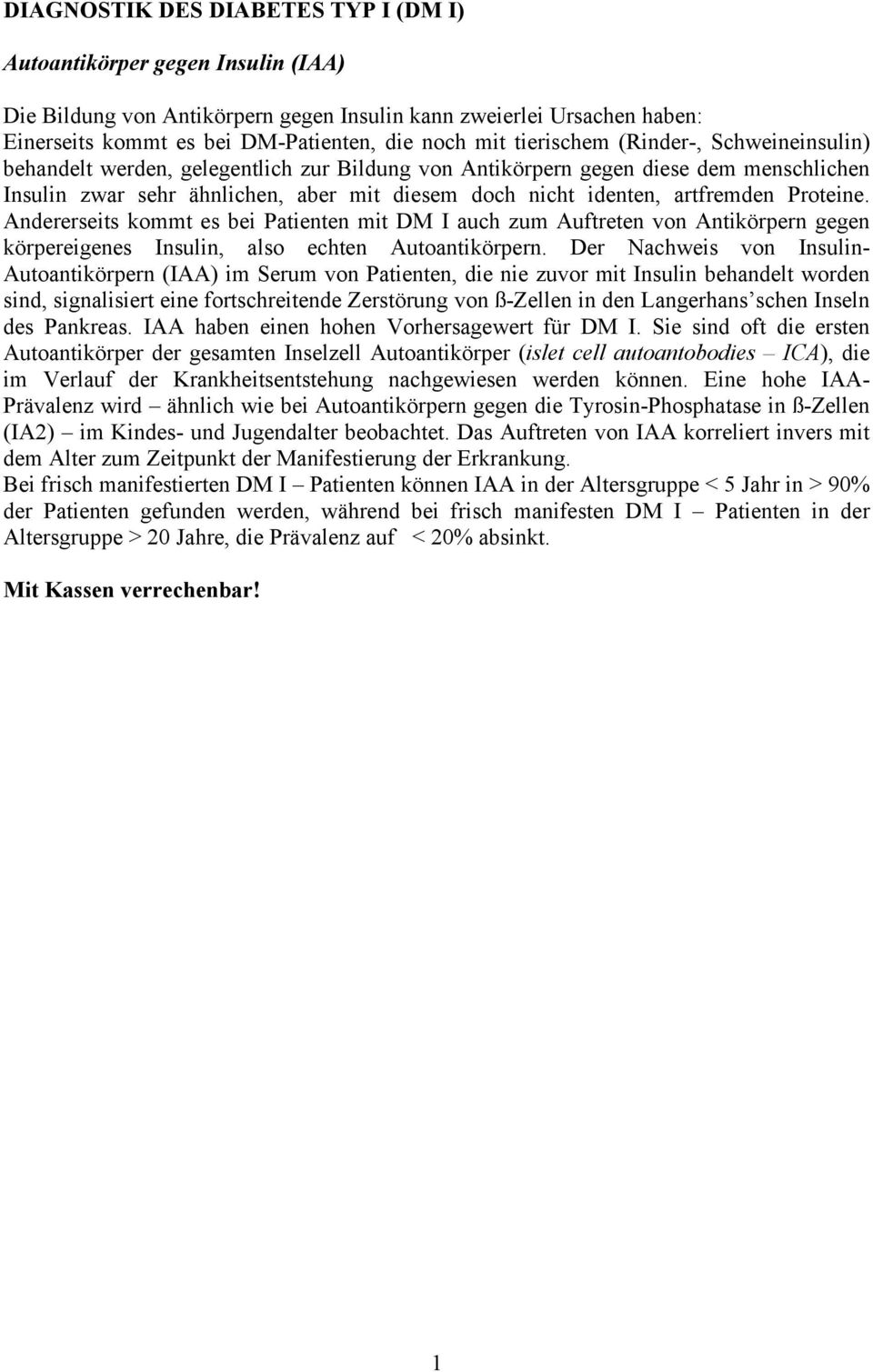 DIAGNOSTIK DES DIABETES TYP I (DM I)

Autoantikörper gegen Insulin (IAA)

Die Bildung von Antikörpern gegen Insulin kann zweierlei Ursachen haben: Einerseits kommt es bei DM-Patienten, die noch mit tierischem (Rinder-, Schweineinsulin) behandelt werden, gelegentlich zur Bildung von Antikörpern gegen diese dem menschlichen Insulin zwar sehr ähnlichen, aber mit diesem doch nicht identen, artfremden Proteine. Andererseits kommt es bei Patienten mit DM I auch zum Auftreten von Antikörpern gegen körpereigenes Insulin, also echten Autoantikörpern. Der Nachweis von Insulin-Autoantikörpern (IAA) im Serum von Patienten, die nie zuvor mit Insulin behandelt worden sind, signalisiert eine fortschreitende Zerstörung von ß-Zellen in den Langerhans'schen Inseln des Pankreas. IAA haben einen hohen Vorhersagewert für DM I. Sie sind oft die ersten Autoantikörper der gesamten Inselzell Autoantikörper (islet cell autoantobodies – ICA), die im Verlauf der Krankheitsentstehung nachgewiesen werden können. Eine hohe IAA-Prävalenz wird – ähnlich wie bei Autoantikörpern gegen die Tyrosin-Phosphatase in ß-Zellen (IA2) – im Kindes- und Jugendalter beobachtet. Das Auftreten von IAA korreliert invers mit dem Alter zum Zeitpunkt der Manifestierung der Erkrankung.
Bei frisch manifestierten DM I – Patienten können IAA in der Altersgruppe < 5 Jahr in > 90% der Patienten gefunden werden, während bei frisch manifesten DM I – Patienten in der Altersgruppe > 20 Jahre, die Prävalenz auf < 20% absinkt.

Mit Kassen verrechenbar!

1